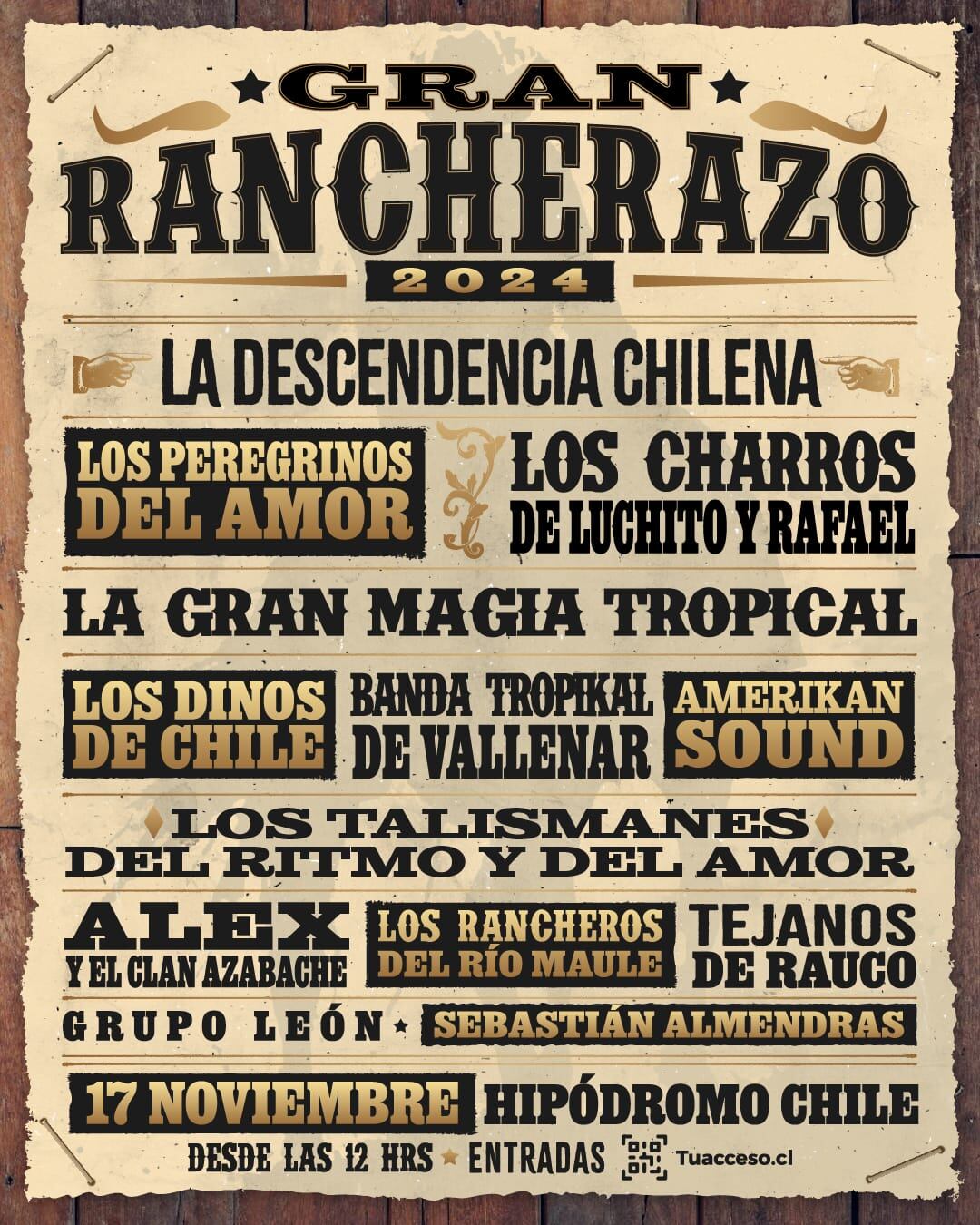 GRAN
RANCHERAZO
2024

LA DESCENDENCIA CHILENA

LOS PEREGRINOS DEL AMOR

LOS CHARROS DE LUCHITO Y RAFAEL

LA GRAN MAGIA TROPICAL

LOS DINOS DE CHILE

BANDA TROPIKAL DE VALLENAR

AMERIKAN SOUND

LOS TALISMANES DEL RITMO Y DEL AMOR

ALEX Y EL CLAN AZABACHE

LOS RANCHEROS DEL RÍO MAULE

TEJANOS DE RAUCO

GRUPO LEÓN

SEBASTIÁN ALMENDRAS

17 NOVIEMBRE HIPÓDROMO CHILE

DESDE LAS 12 HRS ENTRADAS Tuacceso.cl